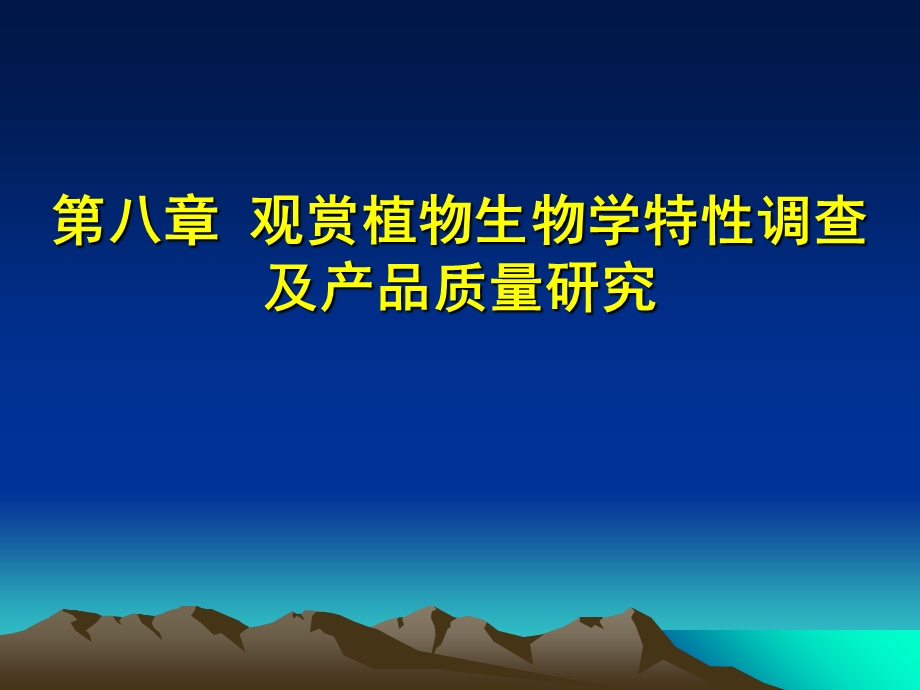 第八章  观赏植物生物学特性调查及产品质量研究